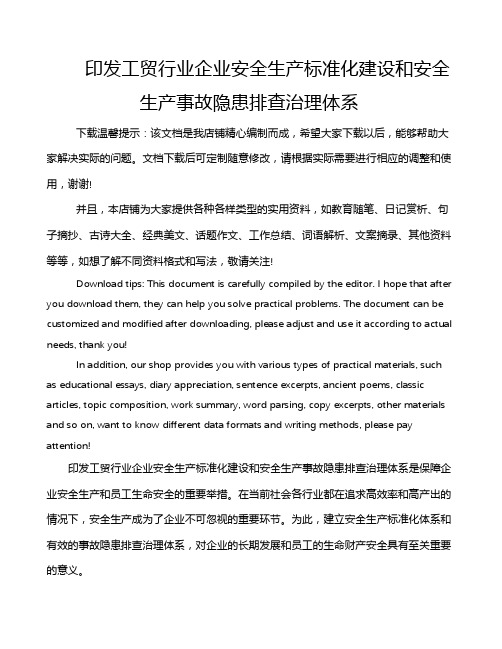 印发工贸行业企业安全生产标准化建设和安全生产事故隐患排查治理体系

下载温馨提示：该文档是我店铺精心编制而成，希望大家下载以后，能够帮助大家解决实际的问题。文档下载后可定制随意修改，请根据实际需要进行相应的调整和使用，谢谢!

并且，本店铺为大家提供各种各样类型的实用资料，如教育随笔、日记赏析、句子摘抄、古诗大全、经典美文、话题作文、工作总结、词语解析、文案摘录、其他资料等等，如想了解不同资料格式和写法，敬请关注!

Download tips: This document is carefully compiled by the editor. I hope that after you download them, they can help you solve practical problems. The document can be customized and modified after downloading, please adjust and use it according to actual needs, thank you!

In addition, our shop provides you with various types of practical materials, such as educational essays, diary appreciation, sentence excerpts, ancient poems, classic articles, topic composition, work summary, word parsing, copy excerpts, other materials and so on, want to know different data formats and writing methods, please pay attention!

印发工贸行业企业安全生产标准化建设和安全生产事故隐患排查治理体系是保障企业安全生产和员工生命安全的重要举措。在当前社会各行业都在追求高效率和高产出的情况下，安全生产成为了企业不可忽视的重要环节。为此，建立安全生产标准化体系和有效的事故隐患排查治理体系，对企业的长期发展和员工的生命财产安全具有至关重要的意义。